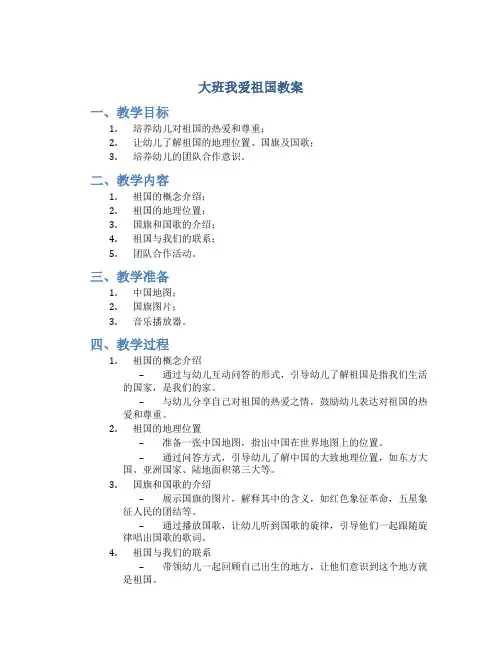 大班我爱祖国教案

一、教学目标

1. 培养幼儿对祖国的热爱和尊重；
2. 让幼儿了解祖国的地理位置、国旗及国歌；
3. 培养幼儿的团队合作意识。

二、教学内容

1. 祖国的概念介绍；
2. 祖国的地理位置；
3. 国旗和国歌的介绍；
4. 祖国与我们的联系；
5. 团队合作活动。

三、教学准备

1. 中国地图；
2. 国旗图片；
3. 音乐播放器。

四、教学过程

1. 祖国的概念介绍
 – 通过与幼儿互动问答的形式，引导幼儿了解祖国是指我们生活的国家，是我们的家。
 – 与幼儿分享自己对祖国的热爱之情，鼓励幼儿表达对祖国的热爱和尊重。
2. 祖国的地理位置
 – 准备一张中国地图，指出中国在世界地图上的位置。
 – 通过问答方式，引导幼儿了解中国的大致地理位置，如东方大国、亚洲国家、陆地面积第三大等。
3. 国旗和国歌的介绍
 – 展示国旗的图片，解释其中的含义，如红色象征革命，五星象征人民的团结等。
 – 通过播放国歌，让幼儿听到国歌的旋律，引导他们一起跟随旋律唱出国歌的歌词。
4. 祖国与我们的联系
 – 带领幼儿一起回顾自己出生的地方，让他们意识到这个地方就是祖国。